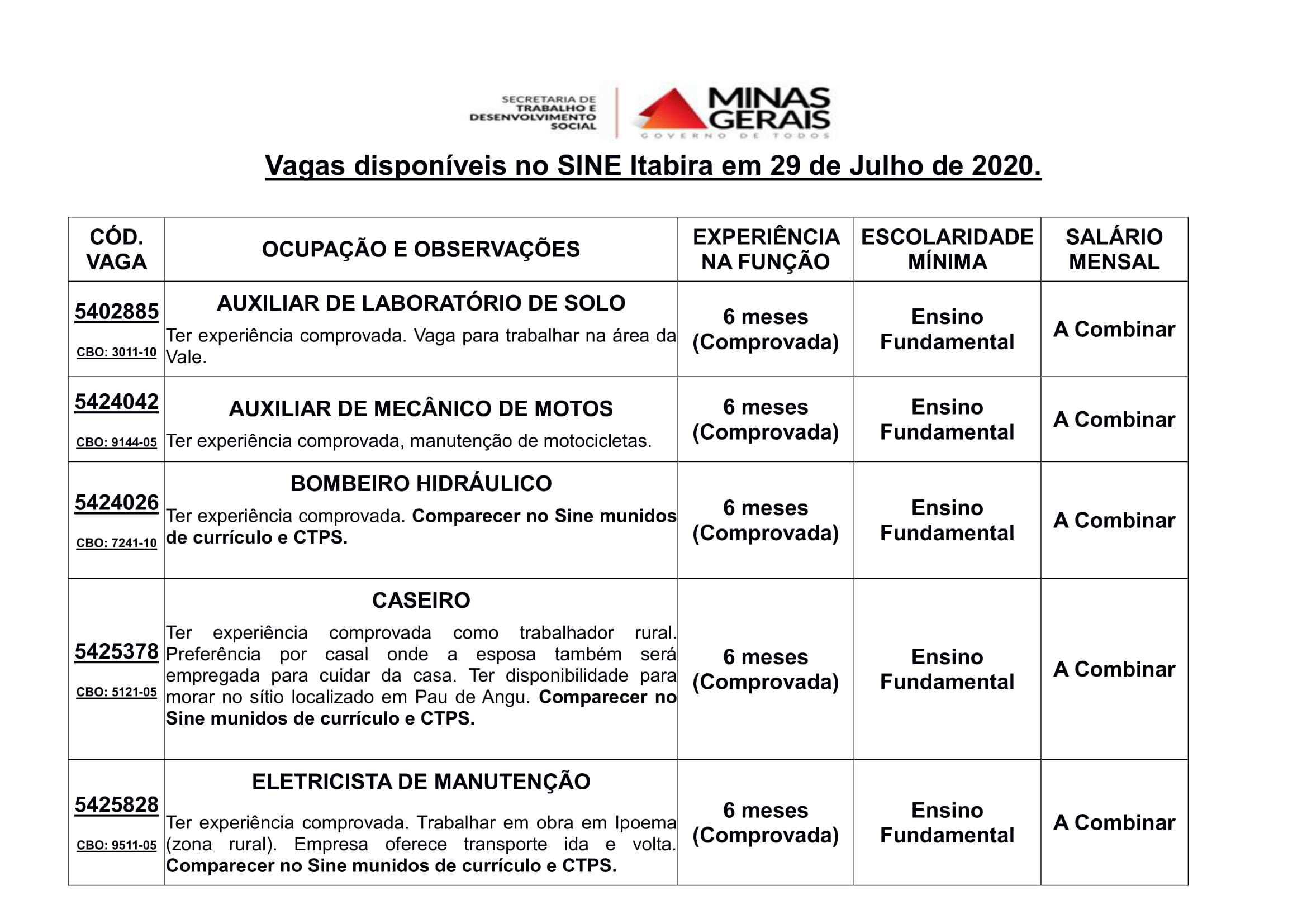 SECRETARIA DE TRABALHO E DESENVOLVIMENTO SOCIAL

MINAS GERAIS
GOVERNO DE TODOS

Vagas disponíveis no SINE Itabira em 29 de Julho de 2020.

| CÓD. VAGA | OCUPAÇÃO E OBSERVAÇÕES | EXPERIÊNCIA NA FUNÇÃO | ESCOLARIDADE MÍNIMA | SALÁRIO MENSAL |
|---|---|---|---|---|
| 5402885 CBO: 3011-10 | AUXILIAR DE LABORATÓRIO DE SOLO Ter experiência comprovada. Vaga para trabalhar na área da Vale. | 6 meses (Comprovada) | Ensino Fundamental | A Combinar |
| 5424042 CBO: 9144-05 | AUXILIAR DE MECÂNICO DE MOTOS Ter experiência comprovada, manutenção de motocicletas. | 6 meses (Comprovada) | Ensino Fundamental | A Combinar |
| 5424026 CBO: 7241-10 | BOMBEIRO HIDRÁULICO Ter experiência comprovada. Comparecer no Sine munidos de currículo e CTPS. | 6 meses (Comprovada) | Ensino Fundamental | A Combinar |
| 5425378 CBO: 5121-05 | CASEIRO Ter experiência comprovada como trabalhador rural. Preferência por casal onde a esposa também será empregada para cuidar da casa. Ter disponibilidade para morar no sítio localizado em Pau de Angu. Comparecer no Sine munidos de currículo e CTPS. | 6 meses (Comprovada) | Ensino Fundamental | A Combinar |
| 5425828 CBO: 9511-05 | ELETRICISTA DE MANUTENÇÃO Ter experiência comprovada. Trabalhar em obra em Ipoema (zona rural). Empresa oferece transporte ida e volta. Comparecer no Sine munidos de currículo e CTPS. | 6 meses (Comprovada) | Ensino Fundamental | A Combinar |